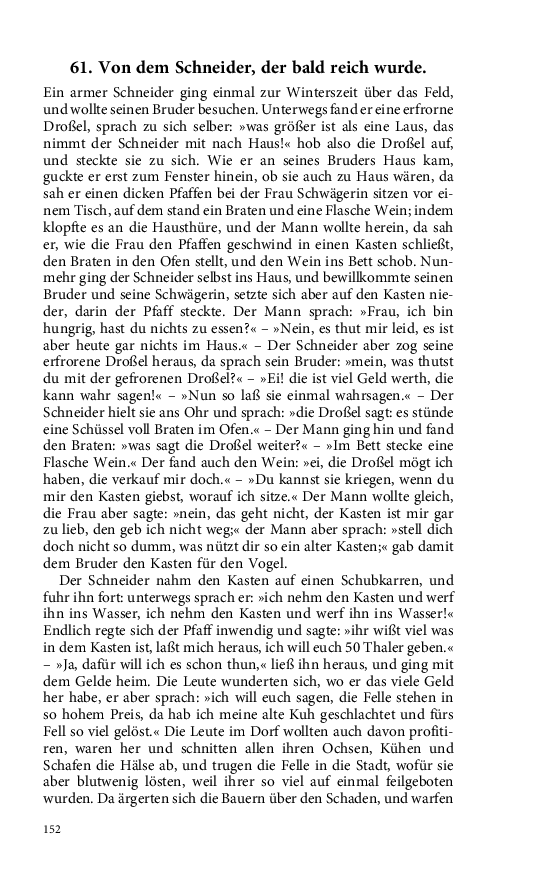 61. Von dem Schneider, der bald reich wurde.

Ein armer Schneider ging einmal zur Winterszeit über das Feld, und wollte seinen Bruder besuchen. Unterwegs fand er eine erfrorne Droßel, sprach zu sich selber: »was größer ist als eine Laus, das nimmt der Schneider mit nach Haus!« hob also die Droßel auf, und steckte sie zu sich. Wie er an seines Bruders Haus kam, guckte er erst zum Fenster hinein, ob sie auch zu Haus wären, da sah er einen dicken Pfaffen bei der Frau Schwägerin sitzen vor einem Tisch, auf dem stand ein Braten und eine Flasche Wein; indem klopfte es an die Hausthüre, und der Mann wollte herein, da sah er, wie die Frau den Pfaffen geschwind in einen Kasten schließt, den Braten in den Ofen stellt, und den Wein ins Bett schob. Nunmehr ging der Schneider selbst ins Haus, und bewillkommte seinen Bruder und seine Schwägerin, setzte sich aber auf den Kasten nieder, darin der Pfaff steckte. Der Mann sprach: »Frau, ich bin hungrig, hast du nichts zu essen?« – »Nein, es thut mir leid, es ist aber heute gar nichts im Haus.« – Der Schneider aber zog seine erfrorene Droßel heraus, da sprach sein Bruder: »mein, was thutst du mit der gefrorenen Droßel?« – »Ei! die ist viel Geld werth, die kann wahr sagen!« – »Nun so laß sie einmal wahrsagen.« – Der Schneider hielt sie ans Ohr und sprach: »die Droßel sagt: es stünde eine Schüssel voll Braten im Ofen.« – Der Mann ging hin und fand den Braten: »was sagt die Droßel weiter?« – »Im Bett stecke eine Flasche Wein.« Der fand auch den Wein: »ei, die Droßel mögt ich haben, die verkauf mir doch.« – »Du kannst sie kriegen, wenn du mir den Kasten giebst, worauf ich sitze.« Der Mann wollte gleich, die Frau aber sagte: »nein, das geht nicht, der Kasten ist mir gar zu lieb, den geb ich nicht weg;« der Mann aber sprach: »stell dich doch nicht so dumm, was nützt dir so ein alter Kasten;« gab damit dem Bruder den Kasten für den Vogel.

Der Schneider nahm den Kasten auf einen Schubkarren, und fuhr ihn fort: unterwegs sprach er: »ich nehm den Kasten und werf ihn ins Wasser, ich nehm den Kasten und werf ihn ins Wasser!« Endlich regte sich der Pfaff inwendig und sagte: »ihr wißt viel was in dem Kasten ist, laßt mich heraus, ich will euch 50 Thaler geben.« – »Ja, dafür will ich es schon thun,« ließ ihn heraus, und ging mit dem Gelde heim. Die Leute wunderten sich, wo er das viele Geld her habe, er aber sprach: »ich will euch sagen, die Felle stehen in so hohem Preis, da hab ich meine alte Kuh geschlachtet und fürs Fell so viel gelöst.« Die Leute im Dorf wollten auch davon profitiren, waren her und schnitten allen ihren Ochsen, Kühen und Schafen die Hälse ab, und trugen die Felle in die Stadt, wofür sie aber blutwenig lösten, weil ihrer so viel auf einmal feilgeboten wurden. Da ärgerten sich die Bauern über den Schaden, und warfen

152